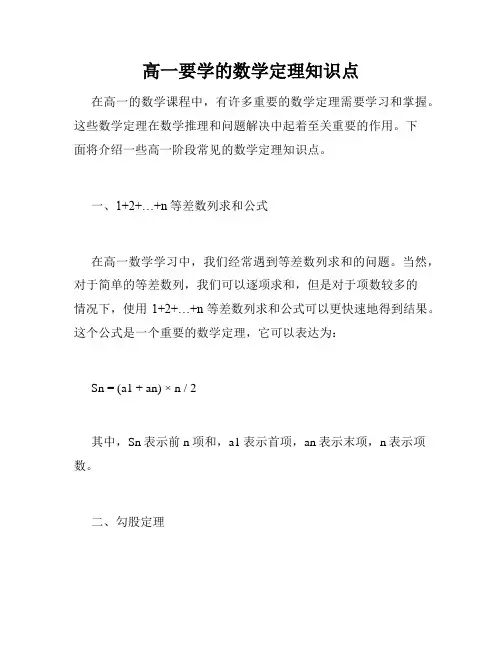 高一要学的数学定理知识点

在高一的数学课程中，有许多重要的数学定理需要学习和掌握。这些数学定理在数学推理和问题解决中起着至关重要的作用。下面将介绍一些高一阶段常见的数学定理知识点。

一、1+2+…+n 等差数列求和公式

在高一数学学习中，我们经常遇到等差数列求和的问题。当然，对于简单的等差数列，我们可以逐项求和，但是对于项数较多的情况下，使用 1+2+…+n 等差数列求和公式可以更快速地得到结果。这个公式是一个重要的数学定理，它可以表达为：

Sn = (a1 + an) × n / 2

其中，Sn 表示前 n 项和，a1 表示首项，an 表示末项，n 表示项数。

二、勾股定理